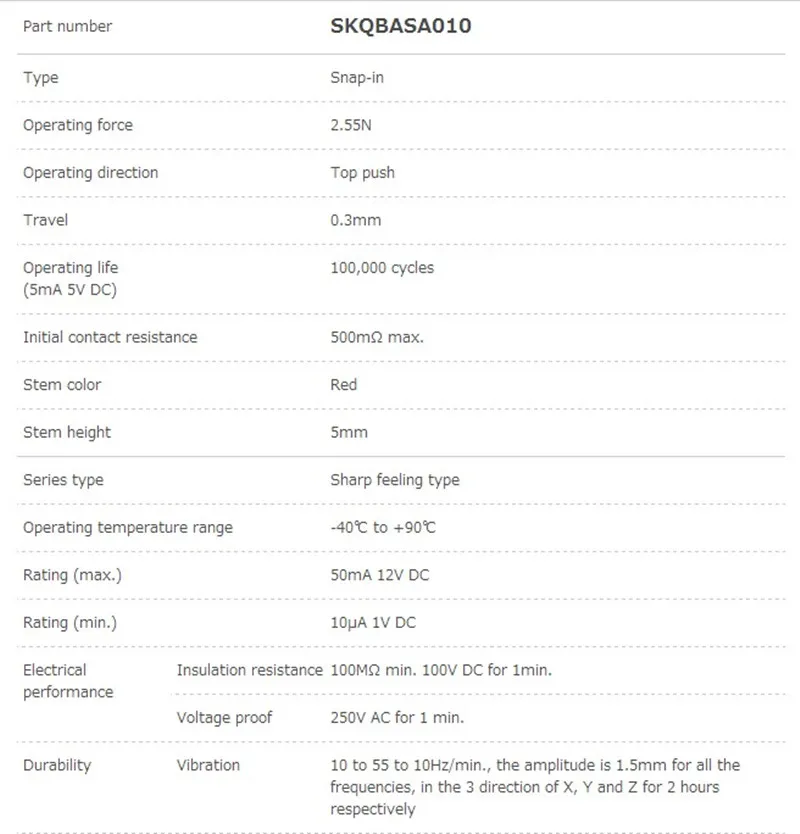 | Part number | | SKQBASA010 |
|---|---|---|
| Type | | Snap-in |
| Operating force | | 2.55N |
| Operating direction | | Top push |
| Travel | | 0.3mm |
| Operating life (5mA 5V DC) | | 100,000 cycles |
| Initial contact resistance | | 500mΩ max. |
| Stem color | | Red |
| Stem height | | 5mm |
| Series type | | Sharp feeling type |
| Operating temperature range | | -40℃ to +90℃ |
| Rating (max.) | | 50mA 12V DC |
| Rating (min.) | | 10μA 1V DC |
| Electrical performance | Insulation resistance | 100MΩ min. 100V DC for 1min. |
| | Voltage proof | 250V AC for 1 min. |
| Durability | Vibration | 10 to 55 to 10Hz/min., the amplitude is 1.5mm for all the frequencies, in the 3 direction of X, Y and Z for 2 hours respectively |